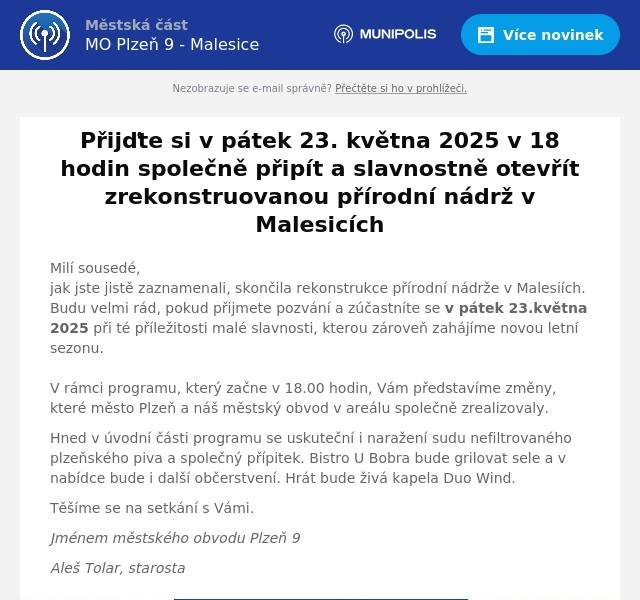 Městská část
MO Plzeň 9 - Malesice

MUNIPOLIS

Více novinek

Nezobrazuje se e-mail správně? Přečtěte si ho v prohlížeči.

Přijďte si v pátek 23. května 2025 v 18 hodin společně připít a slavnostně otevřít zrekonstruovanou přírodní nádrž v Malesicích

Milí sousedé,
jak jste jistě zaznamenali, skončila rekonstrukce přírodní nádrže v Malesiích. Budu velmi rád, pokud přijmete pozvání a zúčastníte se v pátek 23.května 2025 při té příležitosti malé slavnosti, kterou zároveň zahájíme novou letní sezonu.

V rámci programu, který začne v 18.00 hodin, Vám představíme změny, které město Plzeň a náš městský obvod v areálu společně zrealizovaly.

Hned v úvodní části programu se uskuteční i naražení sudu nefiltrovaného plzeňského piva a společný přípitek. Bistro U Bobra bude grilovat sele a v nabídce bude i další občerstvení. Hrát bude živá kapela Duo Wind.

Těšíme se na setkání s Vámi.

Jménem městského obvodu Plzeň 9

Aleš Tolar, starosta